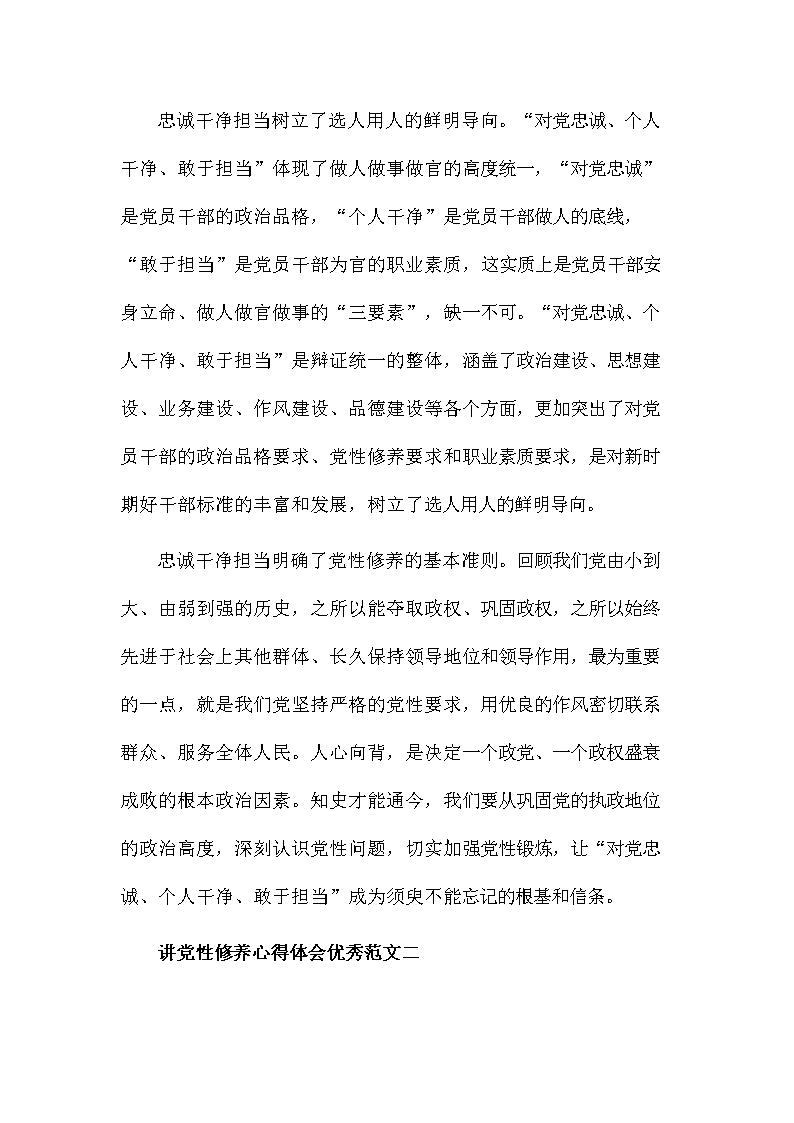 忠诚干净担当树立了选人用人的鲜明导向。“对党忠诚、个人干净、敢于担当”体现了做人做事做官的高度统一，“对党忠诚”是党员干部的政治品格，“个人干净”是党员干部做人的底线，“敢于担当”是党员干部为官的职业素质，这实质上是党员干部安身立命、做人做官做事的“三要素”，缺一不可。“对党忠诚、个人干净、敢于担当”是辩证统一的整体，涵盖了政治建设、思想建设、业务建设、作风建设、品德建设等各个方面，更加突出了对党员干部的政治品格要求、党性修养要求和职业素质要求，是对新时期好干部标准的丰富和发展，树立了选人用人的鲜明导向。

忠诚干净担当明确了党性修养的基本准则。回顾我们党由小到大、由弱到强的历史，之所以能夺取政权、巩固政权，之所以始终先进于社会上其他群体、长久保持领导地位和领导作用，最为重要的一点，就是我们党坚持严格的党性要求，用优良的作风密切联系群众、服务全体人民。人心向背，是决定一个政党、一个政权盛衰成败的根本政治因素。知史才能通今，我们要从巩固党的执政地位的政治高度，深刻认识党性问题，切实加强党性锻炼，让“对党忠诚、个人干净、敢于担当”成为须臾不能忘记的根基和信条。

讲党性修养心得体会优秀范文二